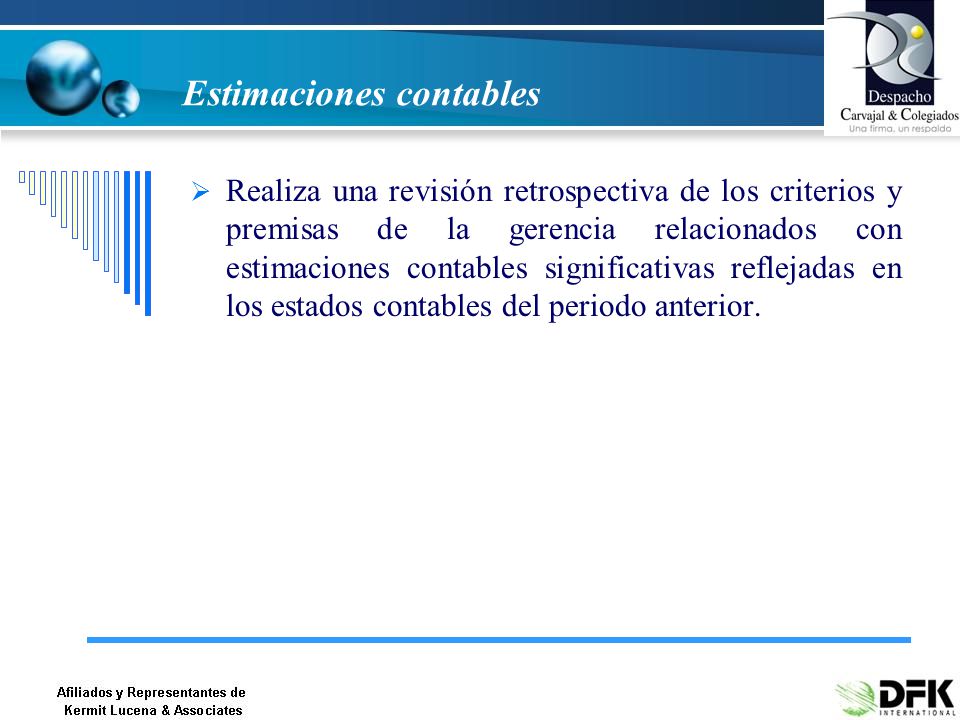 Estimaciones contables

Despacho
Carvajal & Colegiados
Una firma, un respaldo

➢ Realiza una revisión retrospectiva de los criterios y premisas de la gerencia relacionados con estimaciones contables significativas reflejadas en los estados contables del periodo anterior.

Afiliados y Representantes de
Kermit Lucena & Associates

DFK
INTERNATIONAL